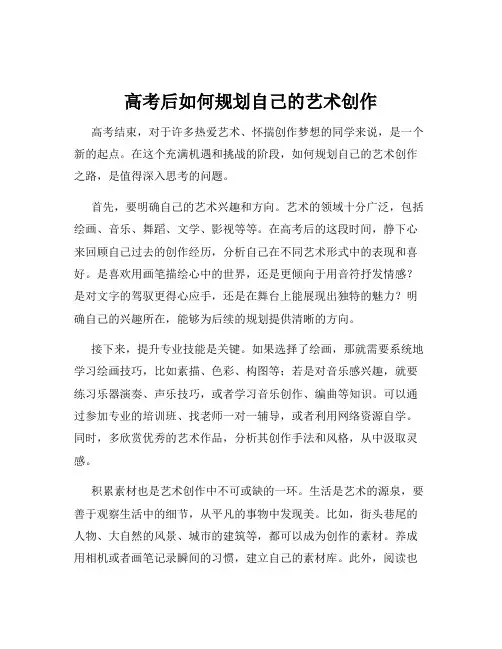 高考后如何规划自己的艺术创作

高考结束，对于许多热爱艺术、怀揣创作梦想的同学来说，是一个新的起点。在这个充满机遇和挑战的阶段，如何规划自己的艺术创作之路，是值得深入思考的问题。

首先，要明确自己的艺术兴趣和方向。艺术的领域十分广泛，包括绘画、音乐、舞蹈、文学、影视等等。在高考后的这段时间，静下心来回顾自己过去的创作经历，分析自己在不同艺术形式中的表现和喜好。是喜欢用画笔描绘心中的世界，还是更倾向于用音符抒发情感？是对文字的驾驭更得心应手，还是在舞台上能展现出独特的魅力？明确自己的兴趣所在，能够为后续的规划提供清晰的方向。

接下来，提升专业技能是关键。如果选择了绘画，那就需要系统地学习绘画技巧，比如素描、色彩、构图等；若是对音乐感兴趣，就要练习乐器演奏、声乐技巧，或者学习音乐创作、编曲等知识。可以通过参加专业的培训班、找老师一对一辅导，或者利用网络资源自学。同时，多欣赏优秀的艺术作品，分析其创作手法和风格，从中汲取灵感。

积累素材也是艺术创作中不可或缺的一环。生活是艺术的源泉，要善于观察生活中的细节，从平凡的事物中发现美。比如，街头巷尾的人物、大自然的风景、城市的建筑等，都可以成为创作的素材。养成用相机或者画笔记录瞬间的习惯，建立自己的素材库。此外，阅读也